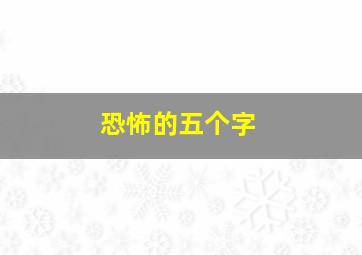 恐怖的五个字